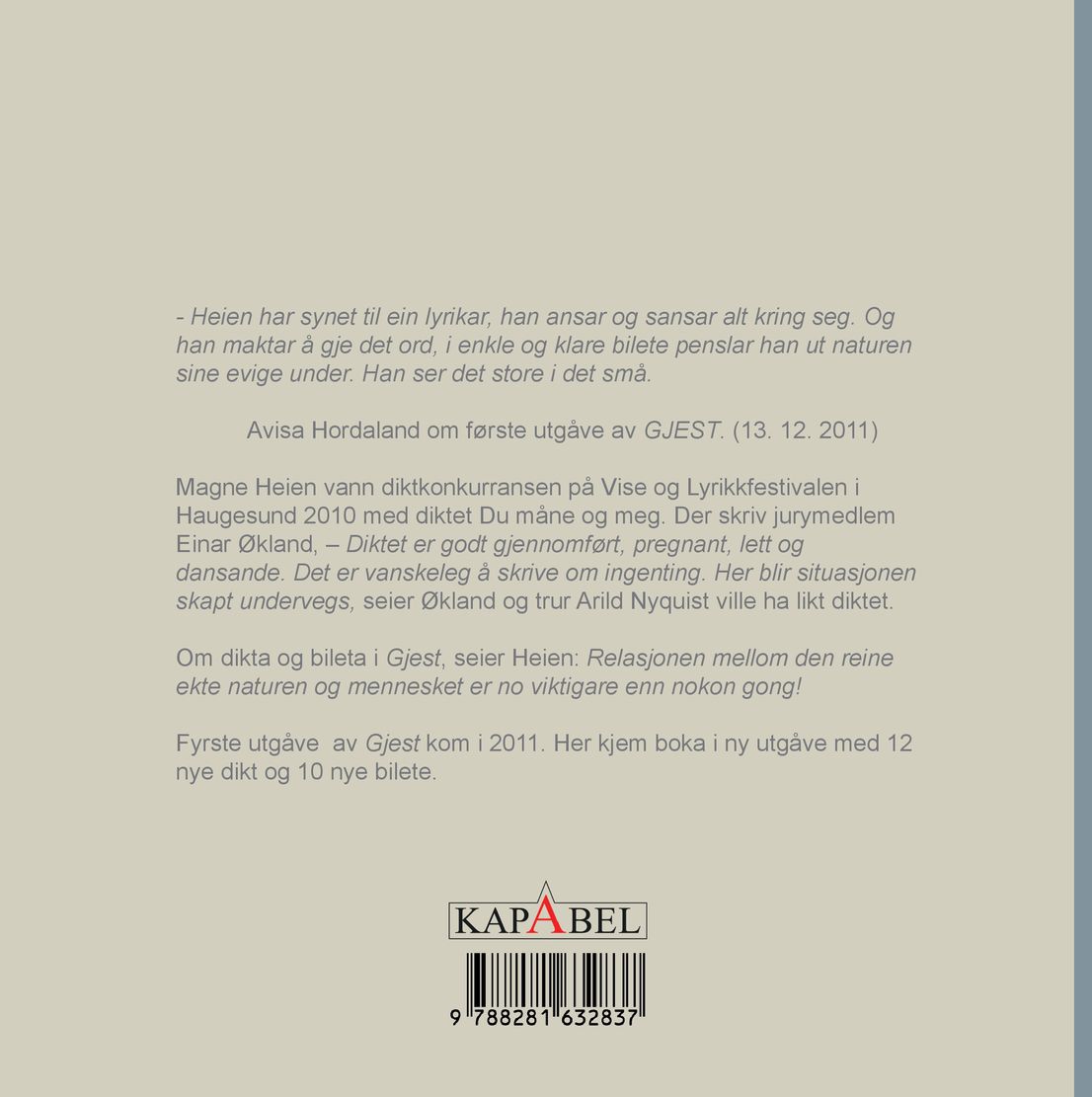 - Heien har synet til ein lyrikar, han ansar og sansar alt kring seg. Og han maktar å gje det ord, i enkle og klare bilete penslar han ut naturen sine evige under. Han ser det store i det små.

Avisa Hordaland om første utgåve av GJEST. (13. 12. 2011)

Magne Heien vann diktkonkurransen på Vise og Lyrikkfestivalen i Haugesund 2010 med diktet Du måne og meg. Der skriv jurymedlem Einar Økland, – Diktet er godt gjennomført, pregnant, lett og dansande. Det er vanskeleg å skrive om ingenting. Her blir situasjonen skapt undervegs, seier Økland og trur Arild Nyquist ville ha likt diktet.

Om dikta og bileta i Gjest, seier Heien: Relasjonen mellom den reine ekte naturen og mennesket er no viktigare enn nokon gong!

Fyrste utgåve av Gjest kom i 2011. Her kjem boka i ny utgåve med 12 nye dikt og 10 nye bilete.

KAPABEL

9 788281 632837